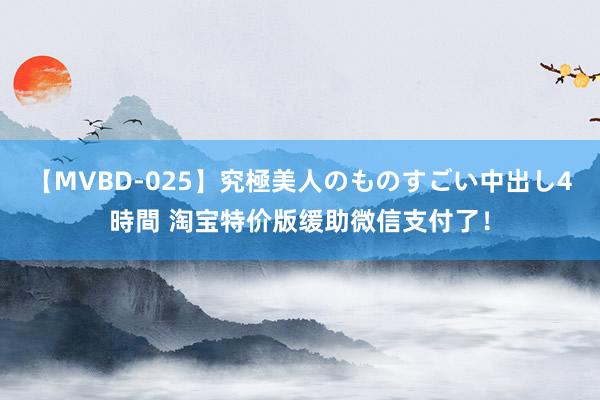 【MVBD-025】究極美人のものすごい中出し4時間 淘宝特价版缓助微信支付了!